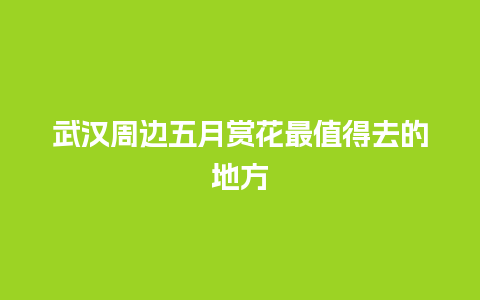 武汉周边五月赏花最值得去的地方